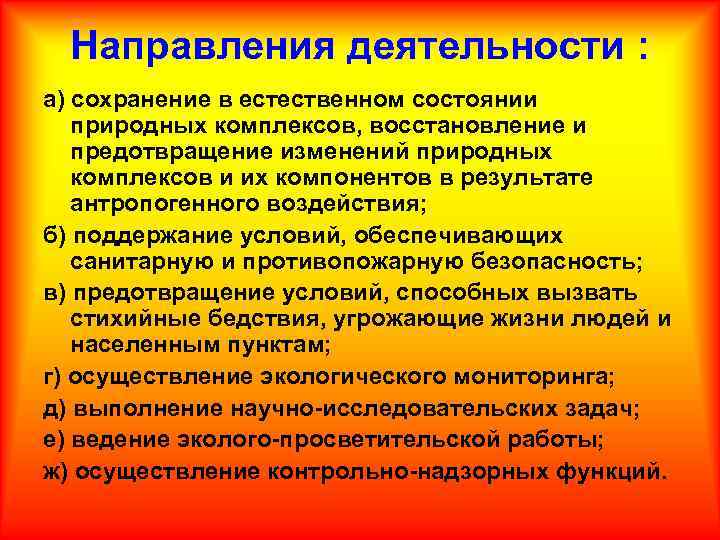 Направления деятельности :

а) сохранение в естественном состоянии природных комплексов, восстановление и предотвращение изменений природных комплексов и их компонентов в результате антропогенного воздействия;

б) поддержание условий, обеспечивающих санитарную и противопожарную безопасность;

в) предотвращение условий, способных вызвать стихийные бедствия, угрожающие жизни людей и населенным пунктам;

г) осуществление экологического мониторинга;

д) выполнение научно-исследовательских задач;

е) ведение эколого-просветительской работы;

ж) осуществление контрольно-надзорных функций.